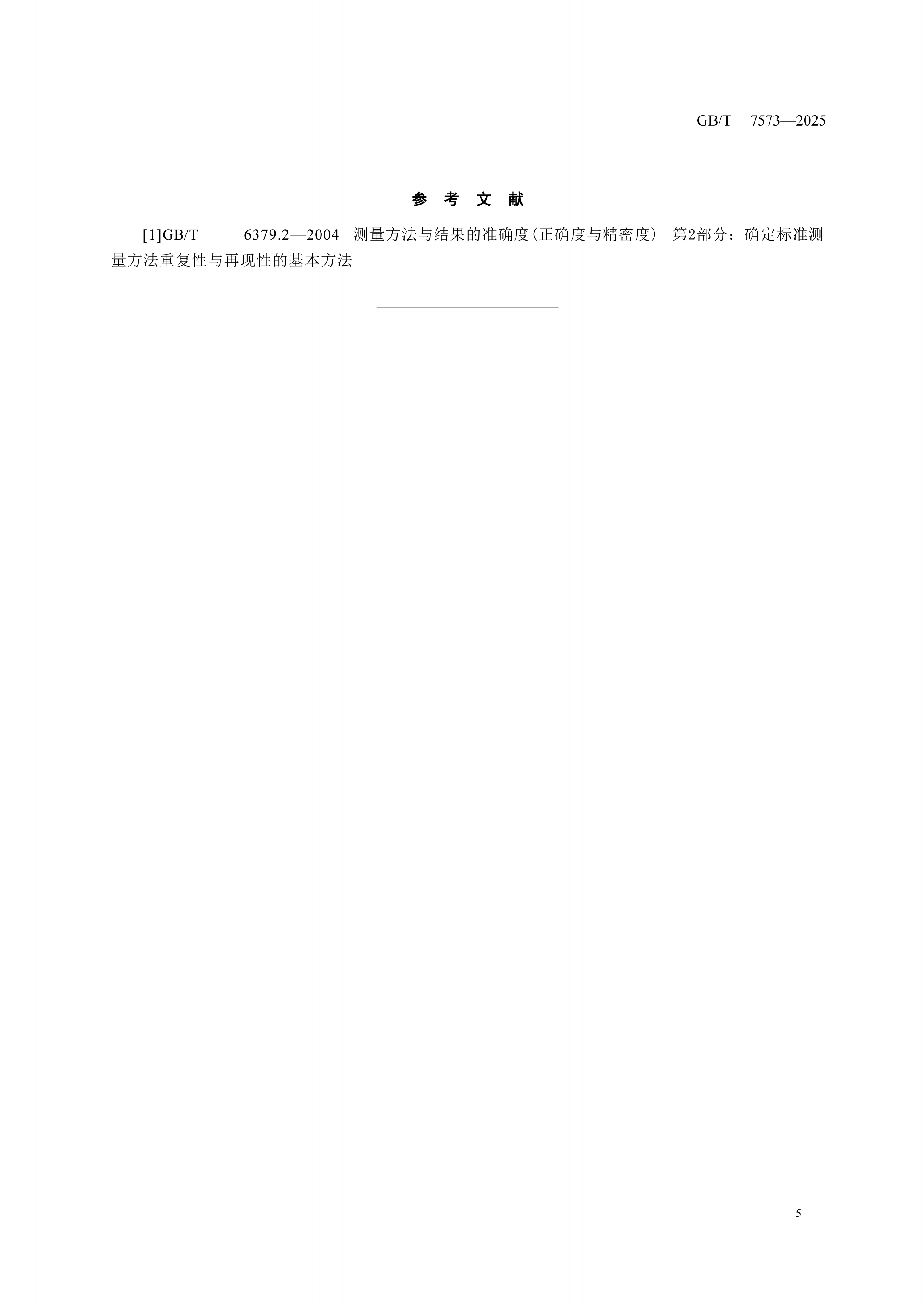 GB/T 7573—2025

参 考 文 献

[1]GB/T 6379.2—2004 测量方法与结果的准确度(正确度与精密度) 第2部分：确定标准测量方法重复性与再现性的基本方法

5